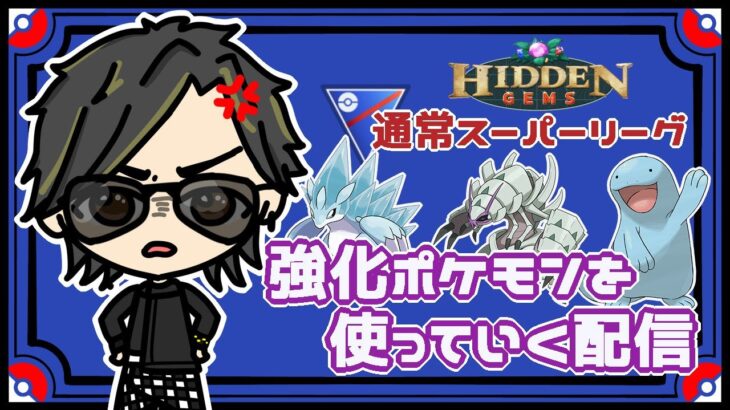 HIDDEN GEMS

通常スーパーリーグ

強化ポケモンを使っていく配信